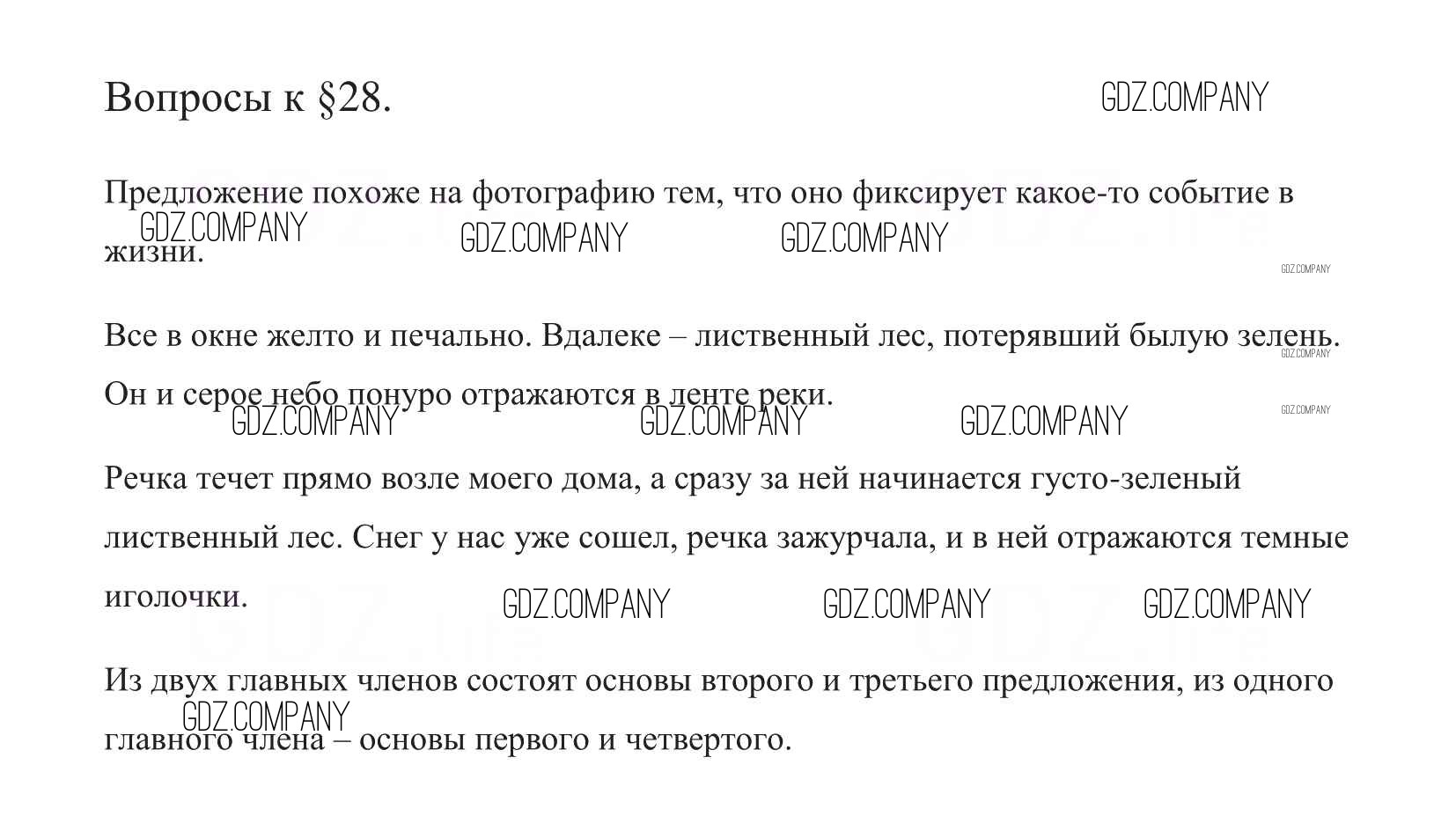 Вопросы к §28.

GDZ.COMPANY

Предложение похоже на фотографию тем, что оно фиксирует какое-то событие в жизни.

GDZ.COMPANY GDZ.COMPANY GDZ.COMPANY GDZ.COMPANY

Все в окне желто и печально. Вдалеке – лиственный лес, потерявший былую зелень. Он и серое небо понуро отражаются в ленте реки.

GDZ.COMPANY GDZ.COMPANY GDZ.COMPANY GDZ.COMPANY GDZ.COMPANY

Речка течет прямо возле моего дома, а сразу за ней начинается густо-зеленый лиственный лес. Снег у нас уже сошел, речка зажурчала, и в ней отражаются темные иголочки.

GDZ.COMPANY GDZ.COMPANY GDZ.COMPANY

Из двух главных членов состоят основы второго и третьего предложения, из одного главного члена – основы первого и четвертого.

GDZ.COMPANY